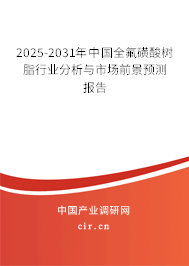 2025-2031年中国全氟磺酸树脂行业分析与市场前景预测报告

中国产业调研网
cir.cn